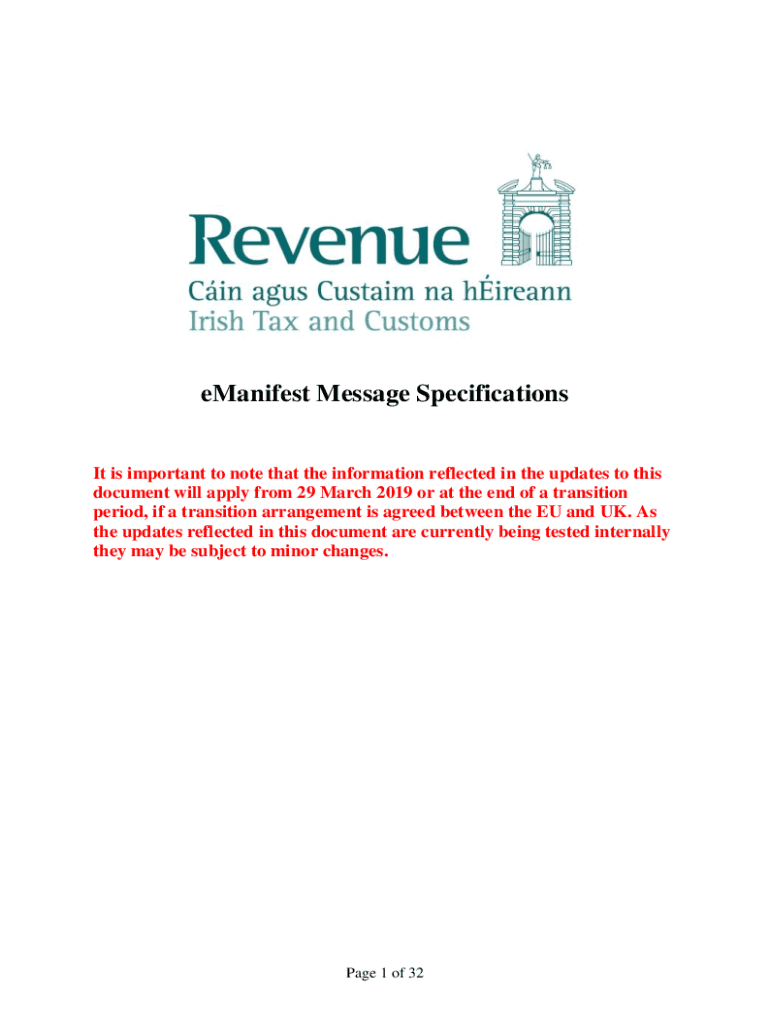 Revenue
Cáin agus Custaim na hÉireann
Irish Tax and Customs

eManifest Message Specifications

It is important to note that the information reflected in the updates to this document will apply from 29 March 2019 or at the end of a transition period, if a transition arrangement is agreed between the EU and UK. As the updates reflected in this document are currently being tested internally they may be subject to minor changes.

Page 1 of 32